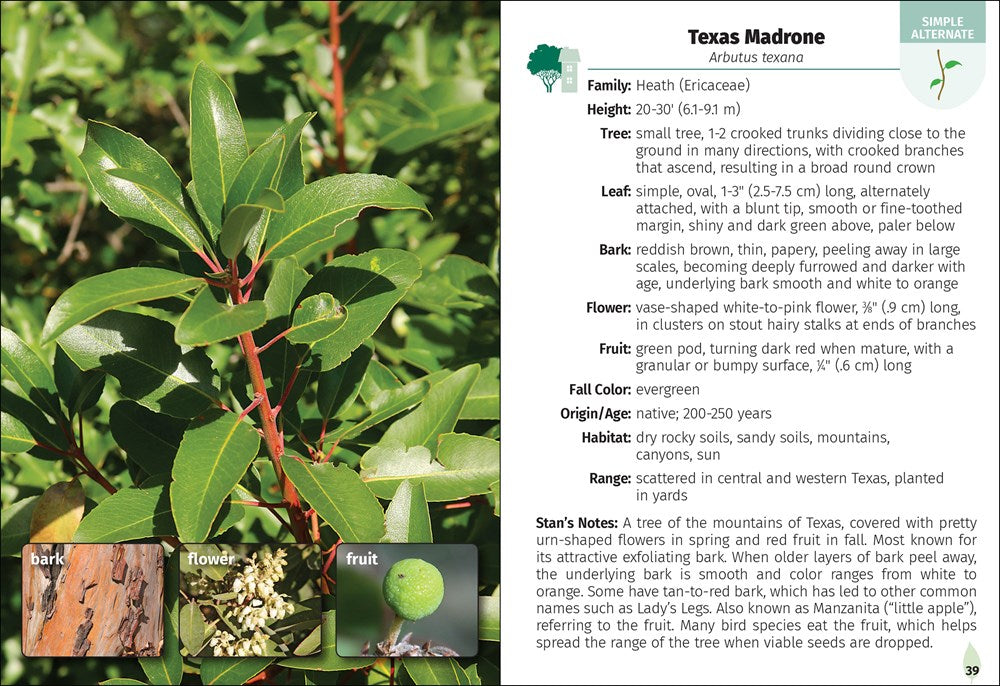 bark

flower

fruit

SIMPLE ALTERNATE

Texas Madrone
Arbutus texana

Family: Heath (Ericaceae)

Height: 20-30' (6.1-9.1 m)

Tree: small tree, 1-2 crooked trunks dividing close to the ground in many directions, with crooked branches that ascend, resulting in a broad round crown

Leaf: simple, oval, 1-3" (2.5-7.5 cm) long, alternately attached, with a blunt tip, smooth or fine-toothed margin, shiny and dark green above, paler below

Bark: reddish brown, thin, papery, peeling away in large scales, becoming deeply furrowed and darker with age, underlying bark smooth and white to orange

Flower: vase-shaped white-to-pink flower, ⅜" (.9 cm) long, in clusters on stout hairy stalks at ends of branches

Fruit: green pod, turning dark red when mature, with a granular or bumpy surface, ¼" (.6 cm) long

Fall Color: evergreen

Origin/Age: native; 200-250 years

Habitat: dry rocky soils, sandy soils, mountains, canyons, sun

Range: scattered in central and western Texas, planted in yards

Stan's Notes: A tree of the mountains of Texas, covered with pretty urn-shaped flowers in spring and red fruit in fall. Most known for its attractive exfoliating bark. When older layers of bark peel away, the underlying bark is smooth and color ranges from white to orange. Some have tan-to-red bark, which has led to other common names such as Lady's Legs. Also known as Manzanita ("little apple"), referring to the fruit. Many bird species eat the fruit, which helps spread the range of the tree when viable seeds are dropped.

39